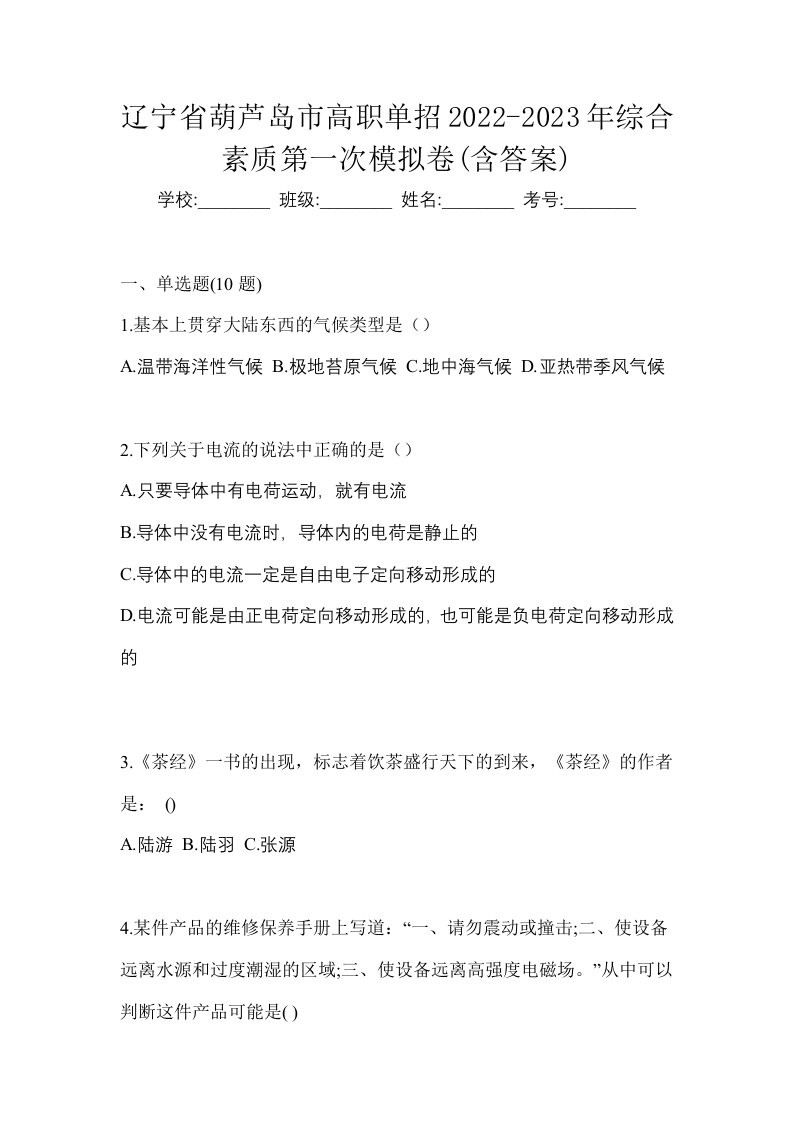 辽宁省葫芦岛市高职单招2022-2023年综合素质第一次模拟卷(含答案)

学校:________ 班级:________ 姓名:________ 考号:________

一、单选题(10 题)

1.基本上贯穿大陆东西的气候类型是（）

A.温带海洋性气候 B.极地苔原气候 C.地中海气候 D.亚热带季风气候

2.下列关于电流的说法中正确的是（）

A.只要导体中有电荷运动，就有电流

B.导体中没有电流时，导体内的电荷是静止的

C.导体中的电流一定是自由电子定向移动形成的

D.电流可能是由正电荷定向移动形成的，也可能是负电荷定向移动形成的

3.《茶经》一书的出现，标志着饮茶盛行天下的到来，《茶经》的作者是： ()

A.陆游 B.陆羽 C.张源

4.某件产品的维修保养手册上写道：“一、请勿震动或撞击;二、使设备远离水源和过度潮湿的区域;三、使设备远离高强度电磁场。”从中可以判断这件产品可能是( )